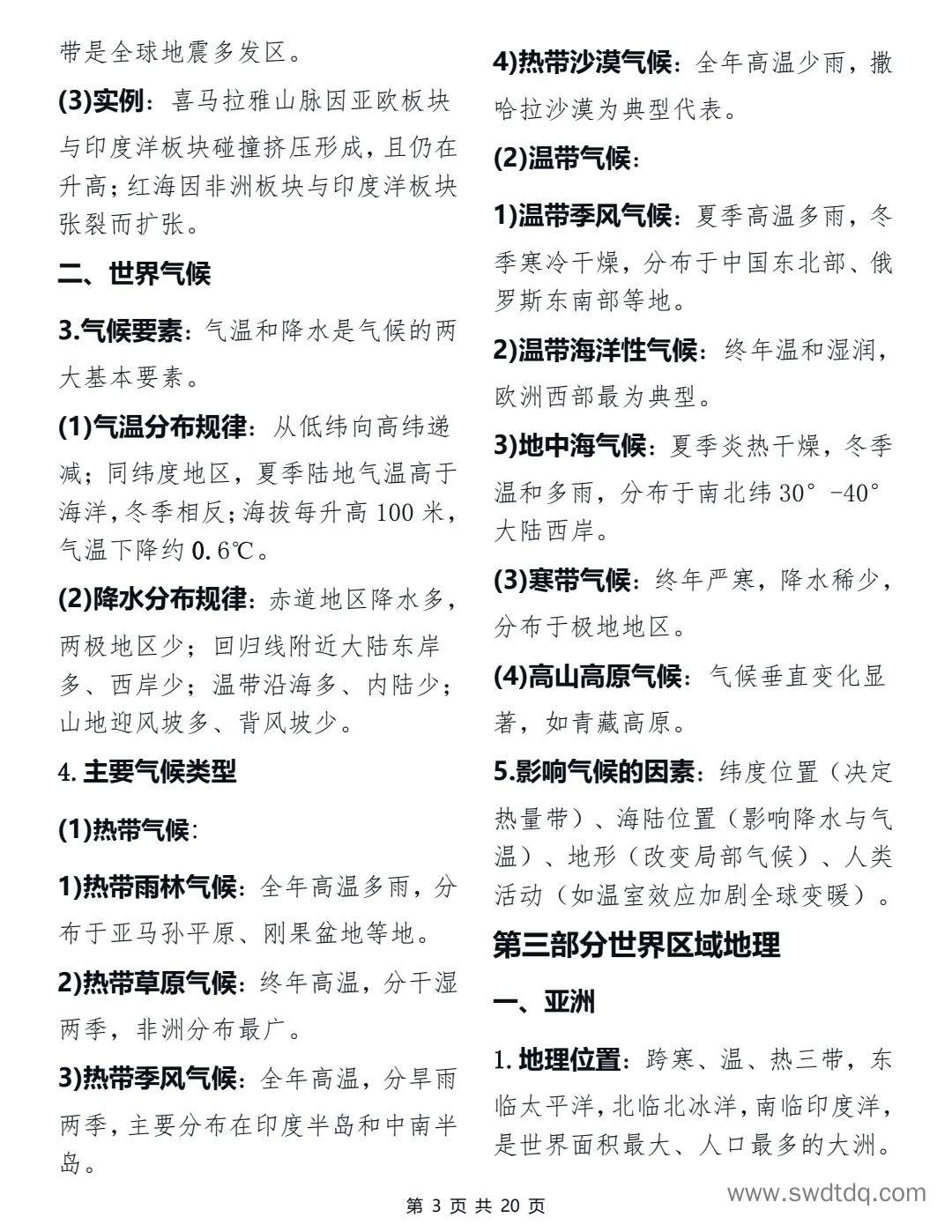 带是全球地震多发区。

(3)实例：喜马拉雅山脉因亚欧板块与印度洋板块碰撞挤压形成，且仍在升高；红海因非洲板块与印度洋板块张裂而扩张。

二、世界气候

3.气候要素：气温和降水是气候的两大基本要素。

(1)气温分布规律：从低纬向高纬递减；同纬度地区，夏季陆地气温高于海洋，冬季相反；海拔每升高 100 米，气温下降约 0.6℃。

(2)降水分布规律：赤道地区降水多，两极地区少；回归线附近大陆东岸多、西岸少；温带沿海多、内陆少；山地迎风坡多、背风坡少。

4. 主要气候类型

(1)热带气候：

1)热带雨林气候：全年高温多雨，分布于亚马孙平原、刚果盆地等地。

2)热带草原气候：终年高温，分干湿两季，非洲分布最广。

3)热带季风气候：全年高温，分旱雨两季，主要分布在印度半岛和中南半岛。

4)热带沙漠气候：全年高温少雨，撒哈拉沙漠为典型代表。

(2)温带气候：

1)温带季风气候：夏季高温多雨，冬季寒冷干燥，分布于中国东北部、俄罗斯东南部等地。

2)温带海洋性气候：终年温和湿润，欧洲西部最为典型。

3)地中海气候：夏季炎热干燥，冬季温和多雨，分布于南北纬 30°-40°大陆西岸。

(3)寒带气候：终年严寒，降水稀少，分布于极地地区。

(4)高山高原气候：气候垂直变化显著，如青藏高原。

5.影响气候的因素：纬度位置（决定热量带）、海陆位置（影响降水与气温）、地形（改变局部气候）、人类活动（如温室效应加剧全球变暖）。

第三部分世界区域地理

一、亚洲

1. 地理位置：跨寒、温、热三带，东临太平洋，北临北冰洋，南临印度洋，是世界面积最大、人口最多的大洲。

第 3 页 共 20 页

www.swdtdq.com